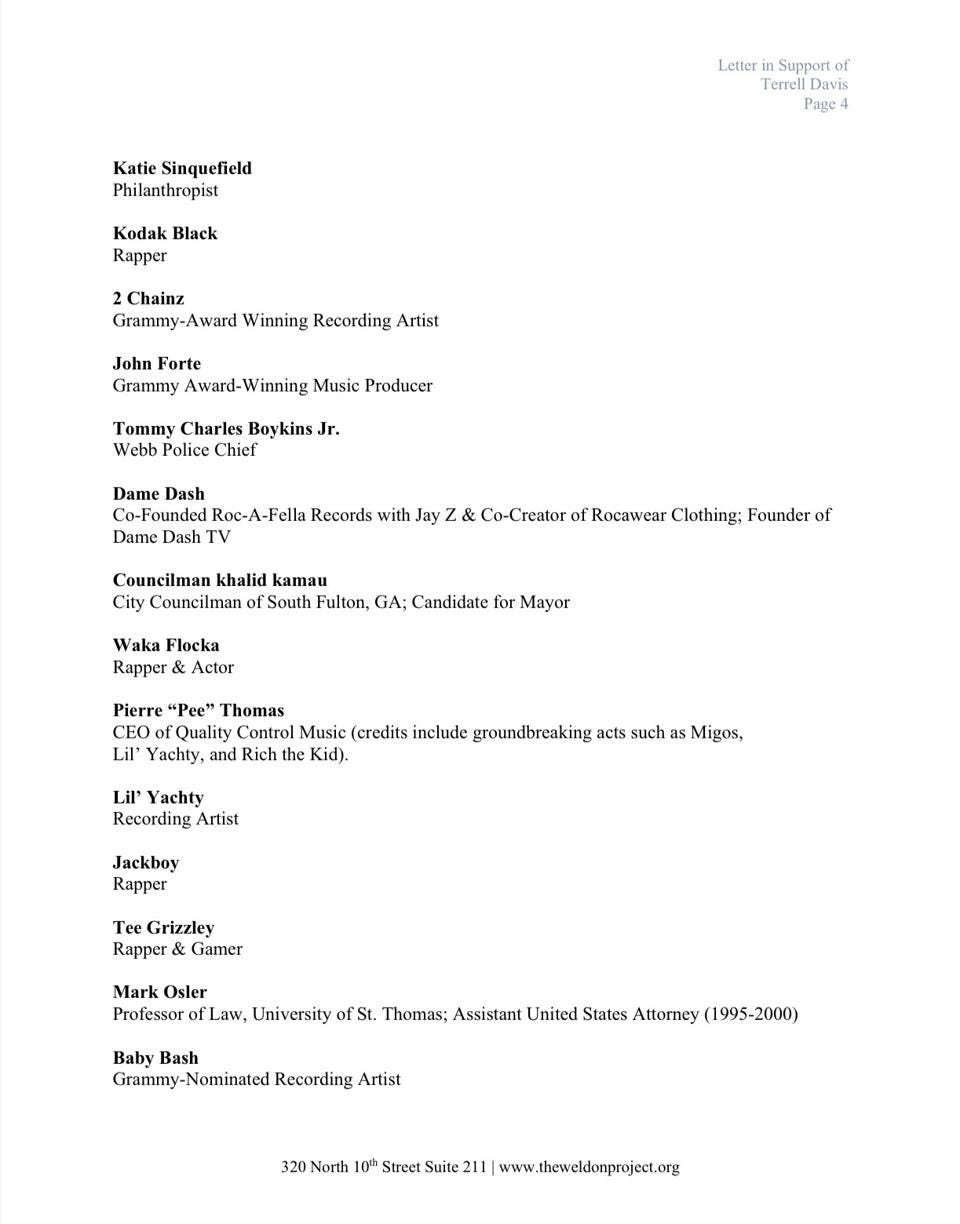 Letter in Support of
Terrell Davis
Page 4

Katie Sinquefield
Philanthropist

Kodak Black
Rapper

2 Chainz
Grammy-Award Winning Recording Artist

John Forte
Grammy Award-Winning Music Producer

Tommy Charles Boykins Jr.
Webb Police Chief

Dame Dash
Co-Founded Roc-A-Fella Records with Jay Z & Co-Creator of Rocawear Clothing; Founder of Dame Dash TV

Councilman khalid kamau
City Councilman of South Fulton, GA; Candidate for Mayor

Waka Flocka
Rapper & Actor

Pierre "Pee" Thomas
CEO of Quality Control Music (credits include groundbreaking acts such as Migos, Lil' Yachty, and Rich the Kid).

Lil' Yachty
Recording Artist

Jackboy
Rapper

Tee Grizzley
Rapper & Gamer

Mark Osler
Professor of Law, University of St. Thomas; Assistant United States Attorney (1995-2000)

Baby Bash
Grammy-Nominated Recording Artist

320 North 10th Street Suite 211 | www.theweldonproject.org